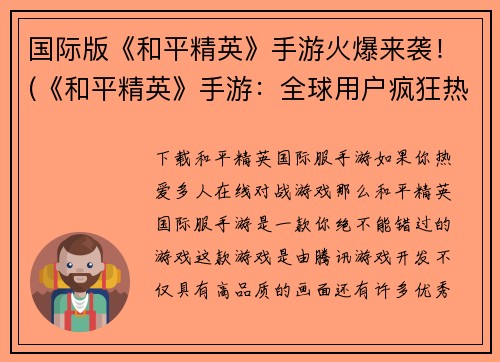 国际版《和平精英》手游火爆来袭！(《和平精英》手游：全球用户疯狂热

下载和平精英国际服手游如果你热爱多人在线对战游戏那么和平精英国际服手游是一款你绝不能错过的游戏这款游戏是由腾讯游戏开发不仅具有高品质的画面还有许多优秀